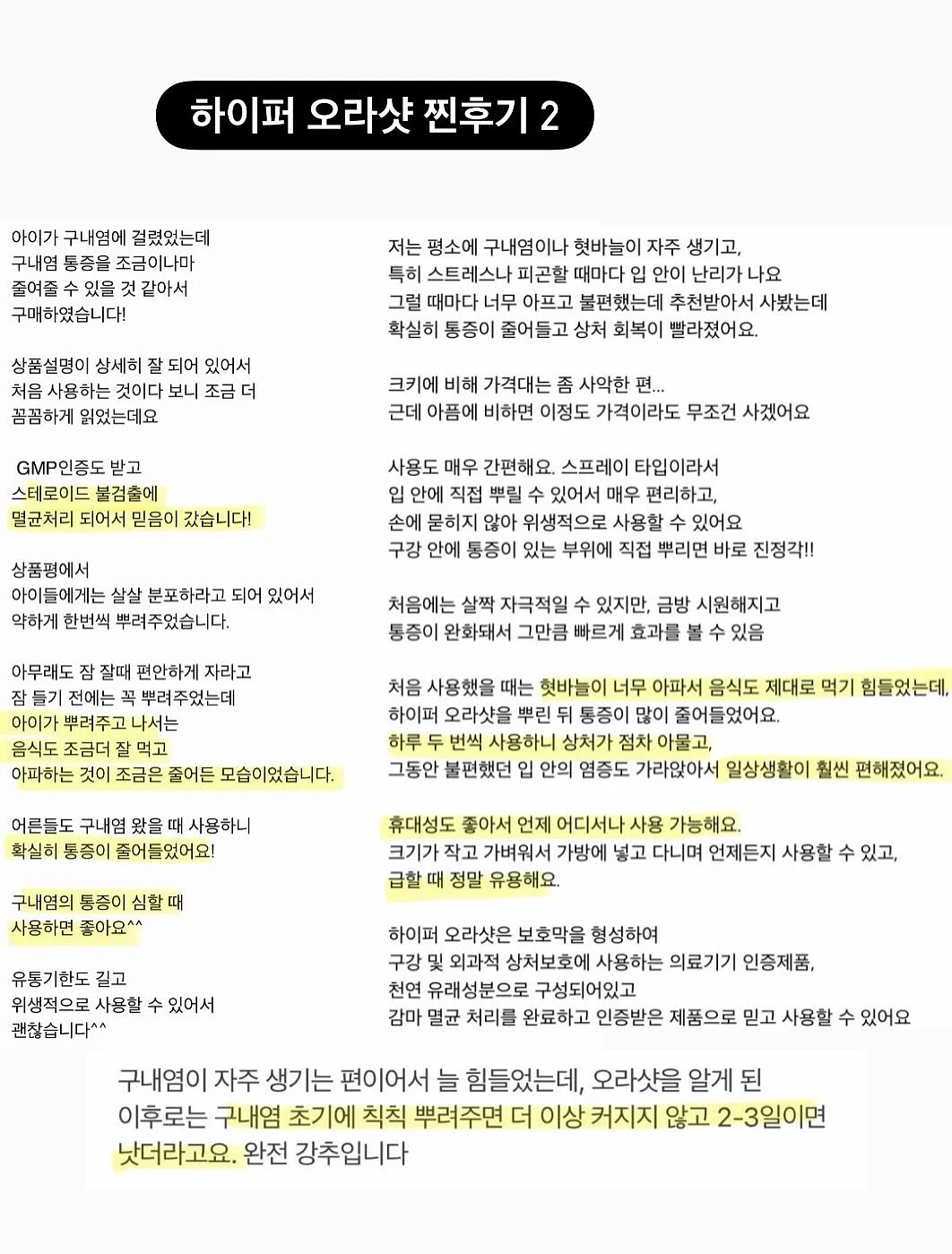 하이퍼 오라샷 찐후기 2

아이가 구내염에 걸렸었는데
구내염 통증을 조금이나마
줄여줄 수 있을 것 같아서
구매하였습니다!

상품설명이 상세히 잘 되어 있어서
처음 사용하는 것이다 보니 조금 더
꼼꼼하게 읽었는데요

GMP인증도 받고
스테로이드 불검출에
멸균처리 되어서 믿음이 갔습니다!

상품평에서
아이들에게는 살살 분포하라고 되어 있어서
약하게 한번씩 뿌려주었습니다.

아무래도 잠 잘때 편안하게 자라고
잠 들기 전에는 꼭 뿌려주었는데
아이가 뿌려주고 나서는
음식도 조금더 잘 먹고
아파하는 것이 조금은 줄어든 모습이었습니다.

어른들도 구내염 왔을 때 사용하니
확실히 통증이 줄어들었어요!

구내염의 통증이 심할 때
사용하면 좋아요^^

유통기한도 길고
위생적으로 사용할 수 있어서
괜찮습니다^^

저는 평소에 구내염이나 혓바늘이 자주 생기고,
특히 스트레스나 피곤할 때마다 입 안이 난리가 나요
그럴 때마다 너무 아프고 불편했는데 추천받아서 사봤는데
확실히 통증이 줄어들고 상처 회복이 빨라졌어요.

크키에 비해 가격대는 좀 사악한 편...
근데 아픔에 비하면 이정도 가격이라도 무조건 사겠어요

사용도 매우 간편해요. 스프레이 타입이라서
입 안에 직접 뿌릴 수 있어서 매우 편리하고,
손에 묻히지 않아 위생적으로 사용할 수 있어요
구강 안에 통증이 있는 부위에 직접 뿌리면 바로 진정각!!

처음에는 살짝 자극적일 수 있지만, 금방 시원해지고
통증이 완화돼서 그만큼 빠르게 효과를 볼 수 있음

처음 사용했을 때는 혓바늘이 너무 아파서 음식도 제대로 먹기 힘들었는데,
하이퍼 오라샷을 뿌린 뒤 통증이 많이 줄어들었어요.
하루 두 번씩 사용하니 상처가 점차 아물고,
그동안 불편했던 입 안의 염증도 가라앉아서 일상생활이 훨씬 편해졌어요.

휴대성도 좋아서 언제 어디서나 사용 가능해요.
크기가 작고 가벼워서 가방에 넣고 다니며 언제든지 사용할 수 있고,
급할 때 정말 유용해요.

하이퍼 오라샷은 보호막을 형성하여
구강 및 외과적 상처보호에 사용하는 의료기기 인증제품,
천연 유래성분으로 구성되어있고
감마 멸균 처리를 완료하고 인증받은 제품으로 믿고 사용할 수 있어요

구내염이 자주 생기는 편이어서 늘 힘들었는데, 오라샷을 알게 된 이후로는 구내염 초기에 칙칙 뿌려주면 더 이상 커지지 않고 2-3일이면 낫더라고요. 완전 강추입니다